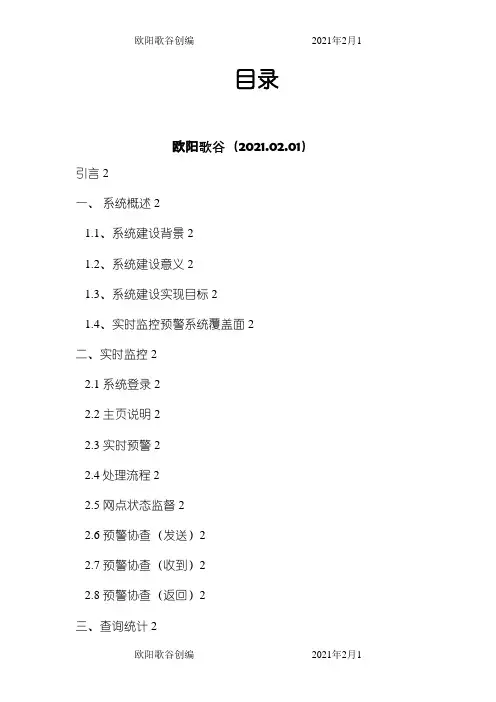 欧阳歌谷创编 2021年2月1

目录

欧阳歌谷（2021.02.01）

引言 2

一、 系统概述 2

1.1、系统建设背景 2

1.2、系统建设意义 2

1.3、系统建设实现目标 2

1.4、实时监控预警系统覆盖面 2

二、实时监控 2

2.1 系统登录 2

2.2 主页说明 2

2.3 实时预警 2

2.4 处理流程 2

2.5 网点状态监督 2

2.6 预警协查（发送）2

2.7 预警协查（收到）2

2.8 预警协查（返回）2

三、查询统计 2

欧阳歌谷创编 2021年2月1